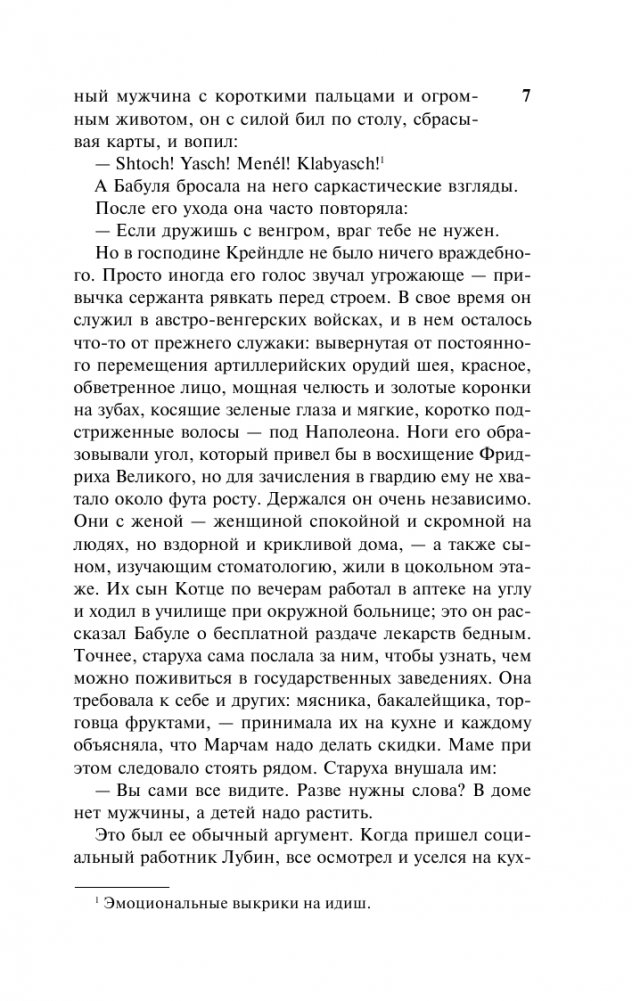 7

ный мужчина с короткими пальцами и огромным животом, он с силой бил по столу, сбрасывая карты, и вопил:

— Shtoch! Yasch! Menél! Klabyasch!$^1$

А Бабуля бросала на него саркастические взгляды. После его ухода она часто повторяла:

— Если дружишь с венгром, враг тебе не нужен.

Но в господине Крейндле не было ничего враждебного. Просто иногда его голос звучал угрожающе — привычка сержанта рявкать перед строем. В свое время он служил в австро-венгерских войсках, и в нем осталось что-то от прежнего служаки: вывернутая от постоянного перемещения артиллерийских орудий шея, красное, обветренное лицо, мощная челюсть и золотые коронки на зубах, косящие зеленые глаза и мягкие, коротко подстриженные волосы — под Наполеона. Ноги его образовывали угол, который привел бы в восхищение Фридриха Великого, но для зачисления в гвардию ему не хватало около фута росту. Держался он очень независимо. Они с женой — женщиной спокойной и скромной на людях, но вздорной и крикливой дома, — а также сыном, изучающим стоматологию, жили в цокольном этаже. Их сын Котце по вечерам работал в аптеке на углу и ходил в училище при окружной больнице; это он рассказал Бабуле о бесплатной раздаче лекарств бедным. Точнее, старуха сама послала за ним, чтобы узнать, чем можно поживиться в государственных заведениях. Она требовала к себе и других: мясника, бакалейщика, торговца фруктами, — принимала их на кухне и каждому объясняла, что Марчам надо делать скидки. Маме при этом следовало стоять рядом. Старуха внушала им:

— Вы сами все видите. Разве нужны слова? В доме нет мужчины, а детей надо растить.

Это был ее обычный аргумент. Когда пришел социальный работник Лубин, все осмотрел и уселся на кух-

$^1$ Эмоциональные выкрики на идиш.